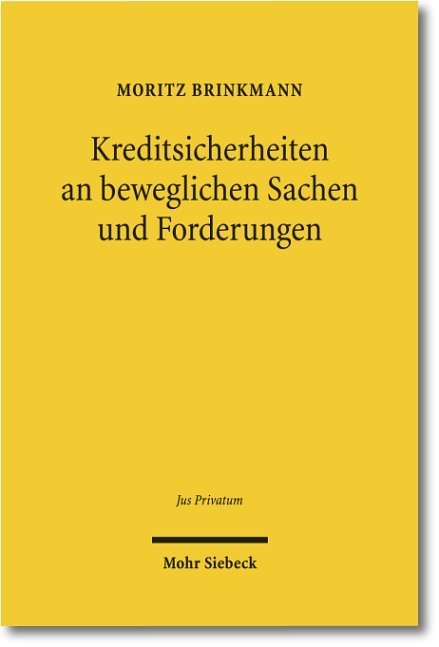 MORITZ BRINKMANN

Kreditsicherheiten an beweglichen Sachen und Forderungen

Jus Privatum

Mohr Siebeck